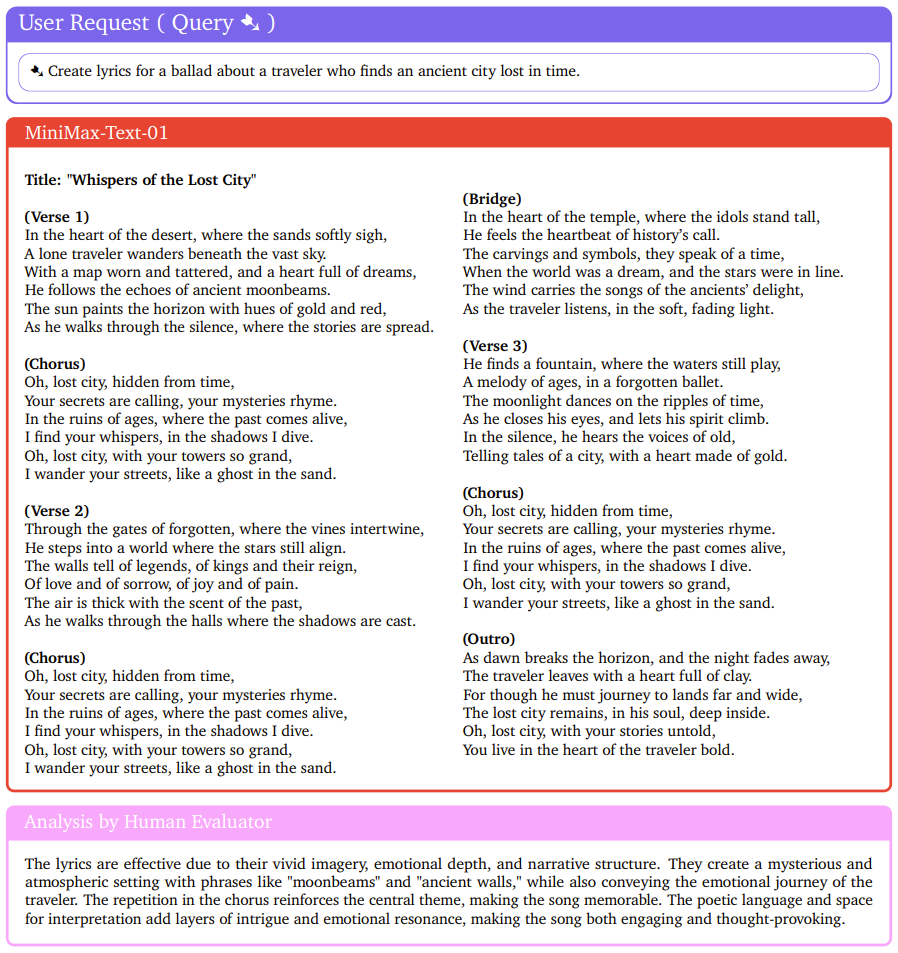 User Request ( Query )

Create lyrics for a ballad about a traveler who finds an ancient city lost in time.

MiniMax-Text-01

Title: "Whispers of the Lost City"

(Verse 1)
In the heart of the desert, where the sands softly sigh,
A lone traveler wanders beneath the vast sky.
With a map worn and tattered, and a heart full of dreams,
He follows the echoes of ancient moonbeams.
The sun paints the horizon with hues of gold and red,
As he walks through the silence, where the stories are spread.

(Chorus)
Oh, lost city, hidden from time,
Your secrets are calling, your mysteries rhyme.
In the ruins of ages, where the past comes alive,
I find your whispers, in the shadows I dive.
Oh, lost city, with your towers so grand,
I wander your streets, like a ghost in the sand.

(Verse 2)
Through the gates of forgotten, where the vines intertwine,
He steps into a world where the stars still align.
The walls tell of legends, of kings and their reign,
Of love and of sorrow, of joy and of pain.
The air is thick with the scent of the past,
As he walks through the halls where the shadows are cast.

(Chorus)
Oh, lost city, hidden from time,
Your secrets are calling, your mysteries rhyme.
In the ruins of ages, where the past comes alive,
I find your whispers, in the shadows I dive.
Oh, lost city, with your towers so grand,
I wander your streets, like a ghost in the sand.

(Bridge)
In the heart of the temple, where the idols stand tall,
He feels the heartbeat of history's call.
The carvings and symbols, they speak of a time,
When the world was a dream, and the stars were in line.
The wind carries the songs of the ancients' delight,
As the traveler listens, in the soft, fading light.

(Verse 3)
He finds a fountain, where the waters still play,
A melody of ages, in a forgotten ballet.
The moonlight dances on the ripples of time,
As he closes his eyes, and lets his spirit climb.
In the silence, he hears the voices of old,
Telling tales of a city, with a heart made of gold.

(Chorus)
Oh, lost city, hidden from time,
Your secrets are calling, your mysteries rhyme.
In the ruins of ages, where the past comes alive,
I find your whispers, in the shadows I dive.
Oh, lost city, with your towers so grand,
I wander your streets, like a ghost in the sand.

(Outro)
As dawn breaks the horizon, and the night fades away,
The traveler leaves with a heart full of clay.
For though he must journey to lands far and wide,
The lost city remains, in his soul, deep inside.
Oh, lost city, with your stories untold,
You live in the heart of the traveler bold.

Analysis by Human Evaluator

The lyrics are effective due to their vivid imagery, emotional depth, and narrative structure. They create a mysterious and atmospheric setting with phrases like "moonbeams" and "ancient walls," while also conveying the emotional journey of the traveler. The repetition in the chorus reinforces the central theme, making the song memorable. The poetic language and space for interpretation add layers of intrigue and emotional resonance, making the song both engaging and thought-provoking.